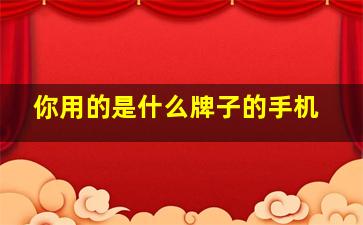 你用的是什么牌子的手机